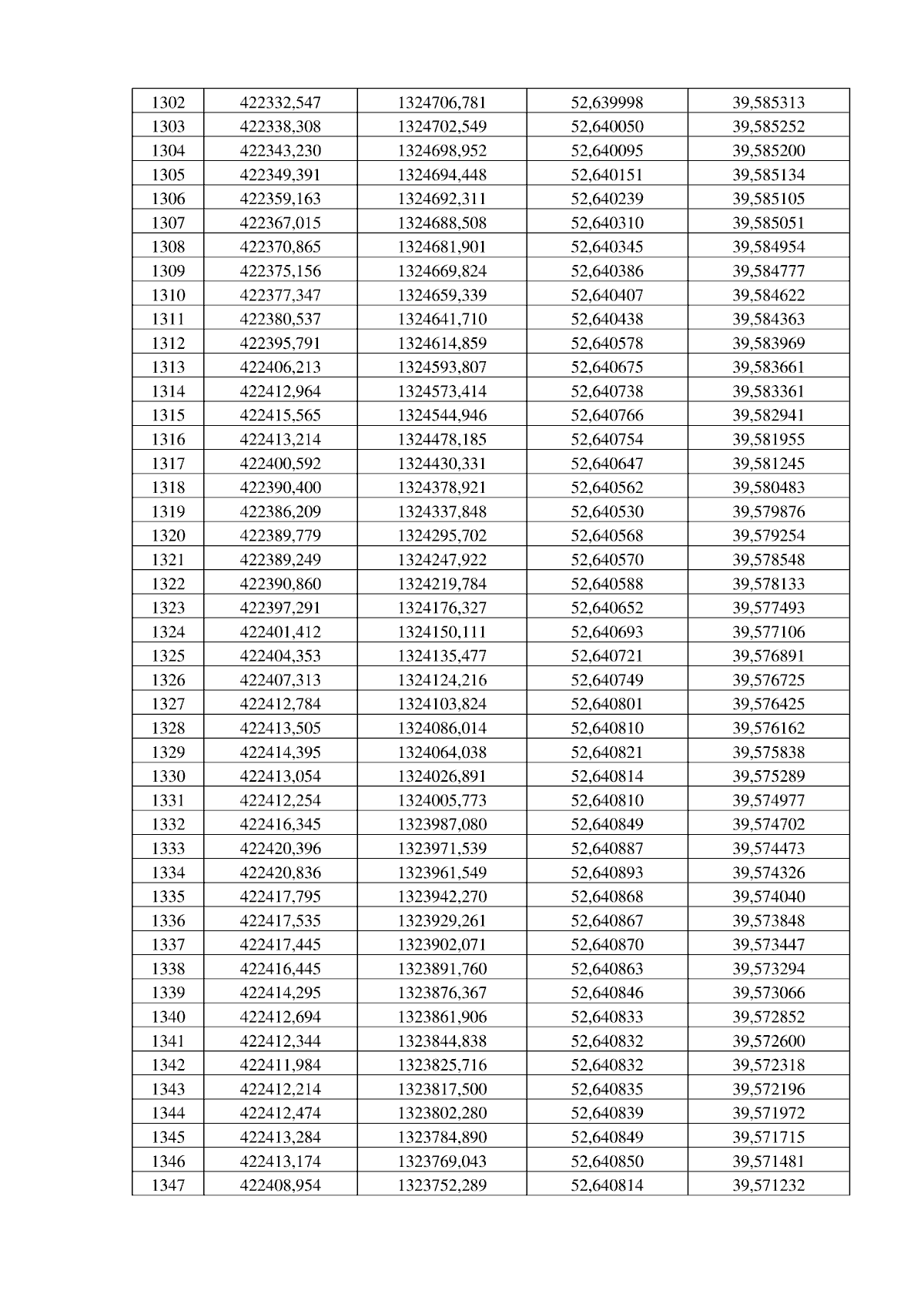 | 1302 | 422332,547 | 1324706,781 | 52,639998 | 39,585313 |
|---|---|---|---|---|
| 1303 | 422338,308 | 1324702,549 | 52,640050 | 39,585252 |
| 1304 | 422343,230 | 1324698,952 | 52,640095 | 39,585200 |
| 1305 | 422349,391 | 1324694,448 | 52,640151 | 39,585134 |
| 1306 | 422359,163 | 1324692,311 | 52,640239 | 39,585105 |
| 1307 | 422367,015 | 1324688,508 | 52,640310 | 39,585051 |
| 1308 | 422370,865 | 1324681,901 | 52,640345 | 39,584954 |
| 1309 | 422375,156 | 1324669,824 | 52,640386 | 39,584777 |
| 1310 | 422377,347 | 1324659,339 | 52,640407 | 39,584622 |
| 1311 | 422380,537 | 1324641,710 | 52,640438 | 39,584363 |
| 1312 | 422395,791 | 1324614,859 | 52,640578 | 39,583969 |
| 1313 | 422406,213 | 1324593,807 | 52,640675 | 39,583661 |
| 1314 | 422412,964 | 1324573,414 | 52,640738 | 39,583361 |
| 1315 | 422415,565 | 1324544,946 | 52,640766 | 39,582941 |
| 1316 | 422413,214 | 1324478,185 | 52,640754 | 39,581955 |
| 1317 | 422400,592 | 1324430,331 | 52,640647 | 39,581245 |
| 1318 | 422390,400 | 1324378,921 | 52,640562 | 39,580483 |
| 1319 | 422386,209 | 1324337,848 | 52,640530 | 39,579876 |
| 1320 | 422389,779 | 1324295,702 | 52,640568 | 39,579254 |
| 1321 | 422389,249 | 1324247,922 | 52,640570 | 39,578548 |
| 1322 | 422390,860 | 1324219,784 | 52,640588 | 39,578133 |
| 1323 | 422397,291 | 1324176,327 | 52,640652 | 39,577493 |
| 1324 | 422401,412 | 1324150,111 | 52,640693 | 39,577106 |
| 1325 | 422404,353 | 1324135,477 | 52,640721 | 39,576891 |
| 1326 | 422407,313 | 1324124,216 | 52,640749 | 39,576725 |
| 1327 | 422412,784 | 1324103,824 | 52,640801 | 39,576425 |
| 1328 | 422413,505 | 1324086,014 | 52,640810 | 39,576162 |
| 1329 | 422414,395 | 1324064,038 | 52,640821 | 39,575838 |
| 1330 | 422413,054 | 1324026,891 | 52,640814 | 39,575289 |
| 1331 | 422412,254 | 1324005,773 | 52,640810 | 39,574977 |
| 1332 | 422416,345 | 1323987,080 | 52,640849 | 39,574702 |
| 1333 | 422420,396 | 1323971,539 | 52,640887 | 39,574473 |
| 1334 | 422420,836 | 1323961,549 | 52,640893 | 39,574326 |
| 1335 | 422417,795 | 1323942,270 | 52,640868 | 39,574040 |
| 1336 | 422417,535 | 1323929,261 | 52,640867 | 39,573848 |
| 1337 | 422417,445 | 1323902,071 | 52,640870 | 39,573447 |
| 1338 | 422416,445 | 1323891,760 | 52,640863 | 39,573294 |
| 1339 | 422414,295 | 1323876,367 | 52,640846 | 39,573066 |
| 1340 | 422412,694 | 1323861,906 | 52,640833 | 39,572852 |
| 1341 | 422412,344 | 1323844,838 | 52,640832 | 39,572600 |
| 1342 | 422411,984 | 1323825,716 | 52,640832 | 39,572318 |
| 1343 | 422412,214 | 1323817,500 | 52,640835 | 39,572196 |
| 1344 | 422412,474 | 1323802,280 | 52,640839 | 39,571972 |
| 1345 | 422413,284 | 1323784,890 | 52,640849 | 39,571715 |
| 1346 | 422413,174 | 1323769,043 | 52,640850 | 39,571481 |
| 1347 | 422408,954 | 1323752,289 | 52,640814 | 39,571232 |